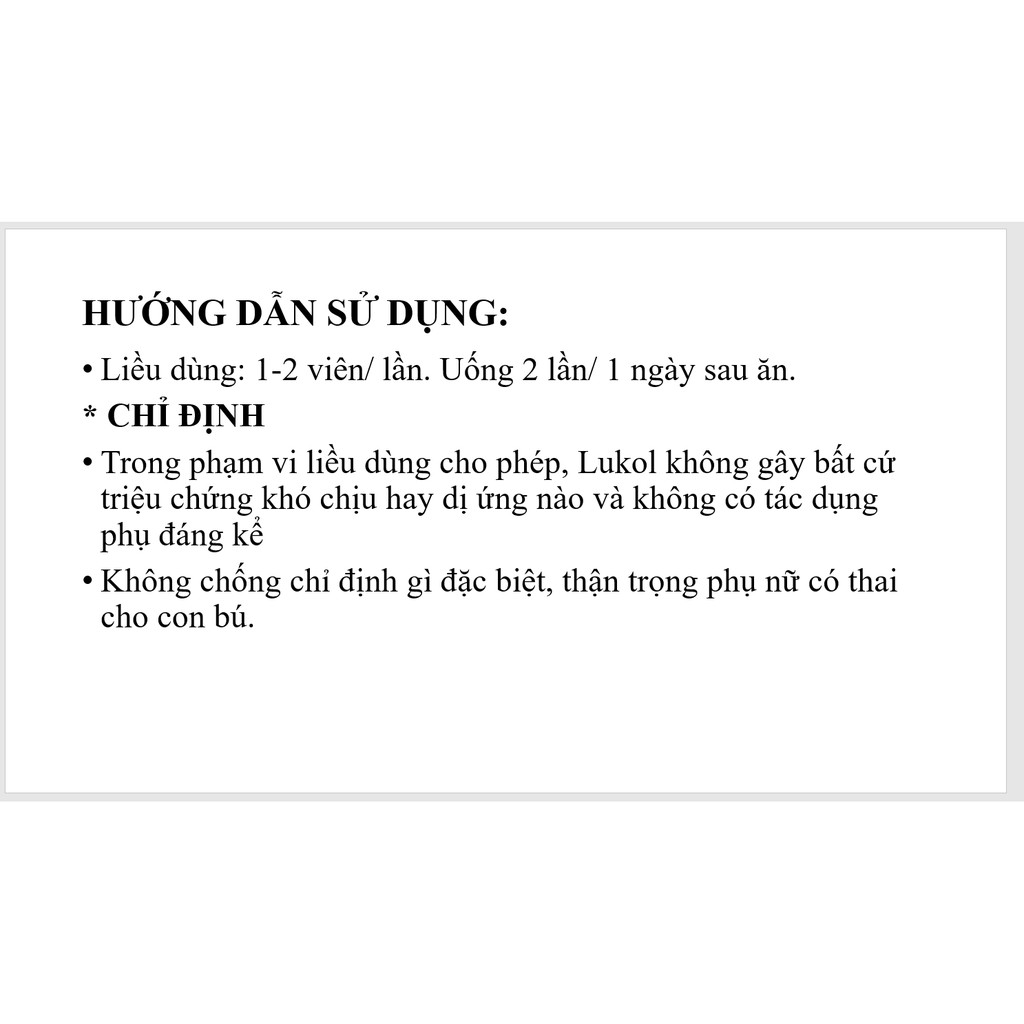 HƯỚNG DẪN SỬ DỤNG:

• Liều dùng: 1-2 viên/ lần. Uống 2 lần/ 1 ngày sau ăn.

* CHỈ ĐỊNH

• Trong phạm vi liều dùng cho phép, Lukol không gây bất cứ triệu chứng khó chịu hay dị ứng nào và không có tác dụng phụ đáng kể

• Không chống chỉ định gì đặc biệt, thận trọng phụ nữ có thai cho con bú.